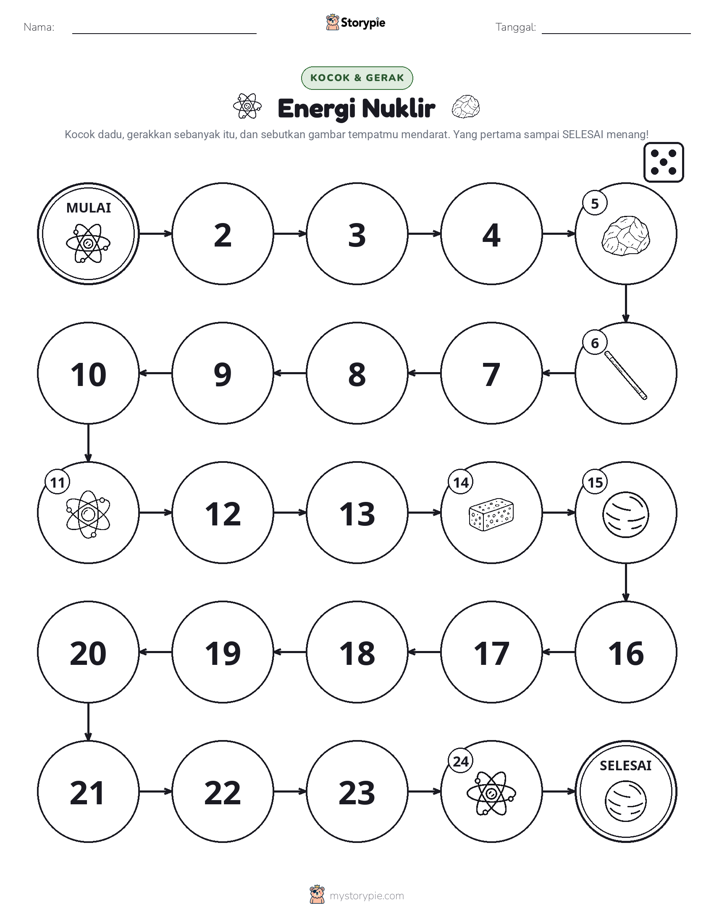 Nama:

Storypie

Tanggal:

KOCOK & GERAK

Energi Nuklir

Kocok dadu, gerakkan sebanyak itu, dan sebutkan gambar tempatmu mendarat. Yang pertama sampai SELESAI menang!

MULAI

2

3

4

5

6

7

8

9

10

11

12

13

14

15

16

17

18

19

20

21

22

23

24

SELESAI

mystorypie.com